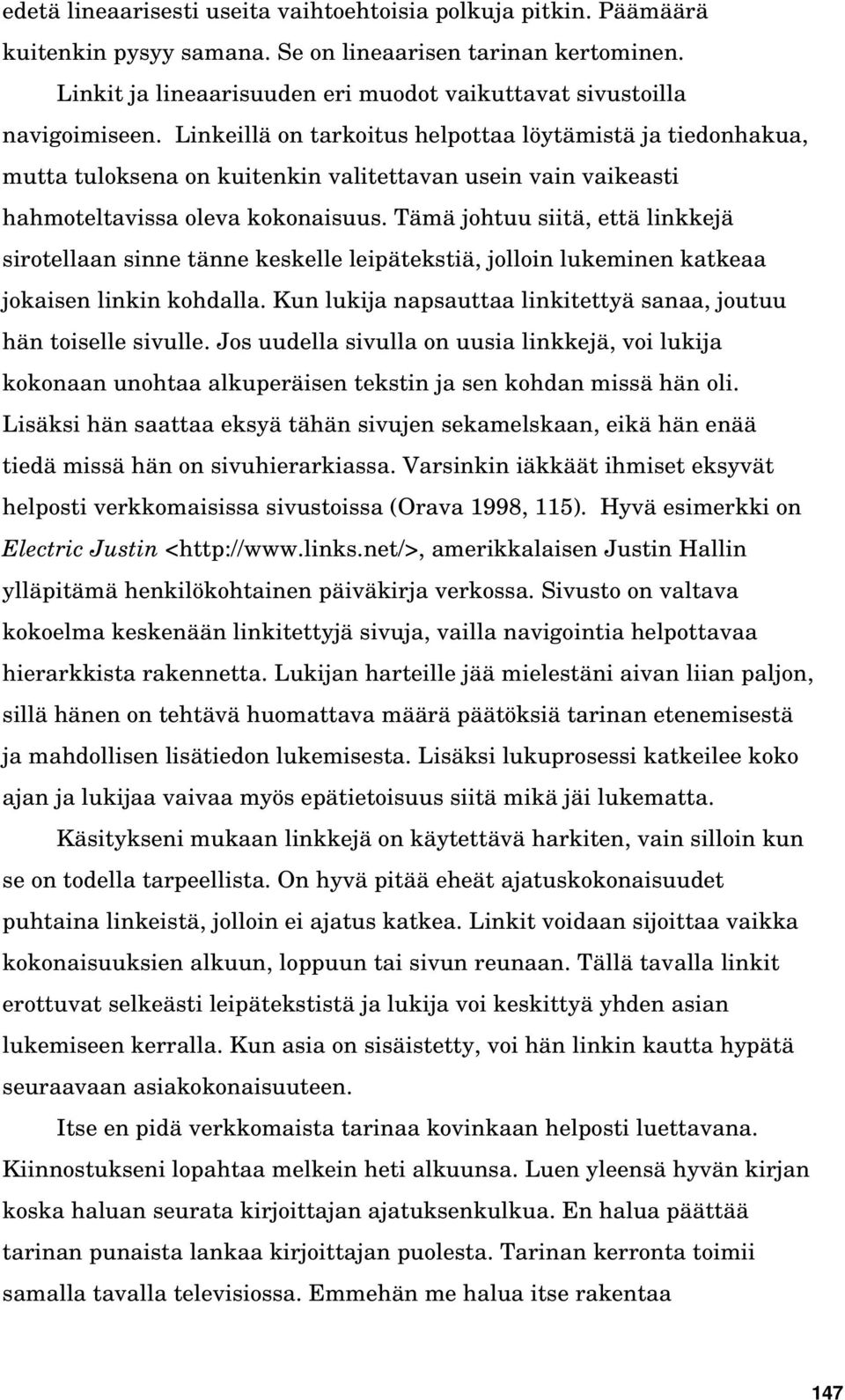 edetä lineaarisesti useita vaihtoehtoisia polkuja pitkin. Päämäärä kuitenkin pysyy samana. Se on lineaarisen tarinan kertominen.

Linkit ja lineaarisuuden eri muodot vaikuttavat sivustoilla navigoimiseen. Linkeillä on tarkoitus helpottaa löytämistä ja tiedonhakua, mutta tuloksena on kuitenkin valitettavan usein vain vaikeasti hahmoteltavissa oleva kokonaisuus. Tämä johtuu siitä, että linkkejä sirotellaan sinne tänne keskelle leipätekstiä, jolloin lukeminen katkeaa jokaisen linkin kohdalla. Kun lukija napsauttaa linkitettyä sanaa, joutuu hän toiselle sivulle. Jos uudella sivulla on uusia linkkejä, voi lukija kokonaan unohtaa alkuperäisen tekstin ja sen kohdan missä hän oli. Lisäksi hän saattaa eksyä tähän sivujen sekamelskaan, eikä hän enää tiedä missä hän on sivuhierarkiassa. Varsinkin iäkkäät ihmiset eksyvät helposti verkkomaisissa sivustoissa (Orava 1998, 115). Hyvä esimerkki on Electric Justin <http://www.links.net/>, amerikkalaisen Justin Hallin ylläpitämä henkilökohtainen päiväkirja verkossa. Sivusto on valtava kokoelma keskenään linkitettyjä sivuja, vailla navigointia helpottavaa hierarkkista rakennetta. Lukijan harteille jää mielestäni aivan liian paljon, sillä hänen on tehtävä huomattava määrä päätöksiä tarinan etenemisestä ja mahdollisen lisätiedon lukemisesta. Lisäksi lukuprosessi katkeilee koko ajan ja lukijaa vaivaa myös epätietoisuus siitä mikä jäi lukematta.

Käsitykseni mukaan linkkejä on käytettävä harkiten, vain silloin kun se on todella tarpeellista. On hyvä pitää eheät ajatuskokonaisuudet puhtaina linkeistä, jolloin ei ajatus katkea. Linkit voidaan sijoittaa vaikka kokonaisuuksien alkuun, loppuun tai sivun reunaan. Tällä tavalla linkit erottuvat selkeästi leipätekstistä ja lukija voi keskittyä yhden asian lukemiseen kerralla. Kun asia on sisäistetty, voi hän linkin kautta hypätä seuraavaan asiakokonaisuuteen.

Itse en pidä verkkomaista tarinaa kovinkaan helposti luettavana. Kiinnostukseni lopahtaa melkein heti alkuunsa. Luen yleensä hyvän kirjan koska haluan seurata kirjoittajan ajatuksenkulkua. En halua päättää tarinan punaista lankaa kirjoittajan puolesta. Tarinan kerronta toimii samalla tavalla televisiossa. Emmehän me halua itse rakentaa

147